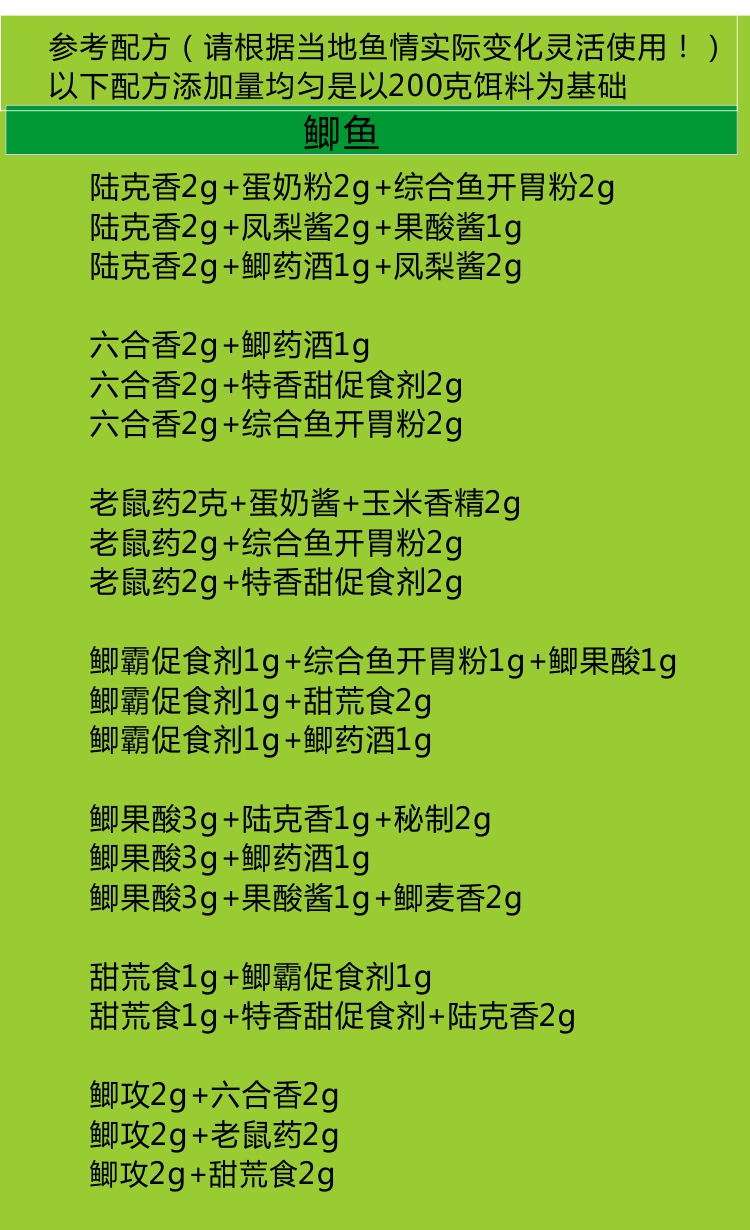 参考配方（请根据当地鱼情实际变化灵活使用！）
以下配方添加量均匀是以200克饵料为基础

鲫鱼

陆克香2g+蛋奶粉2g+综合鱼开胃粉2g
陆克香2g+凤梨酱2g+果酸酱1g
陆克香2g+鲫药酒1g+凤梨酱2g

六合香2g+鲫药酒1g
六合香2g+特香甜促食剂2g
六合香2g+综合鱼开胃粉2g

老鼠药2克+蛋奶酱+玉米香精2g
老鼠药2g+综合鱼开胃粉2g
老鼠药2g+特香甜促食剂2g

鲫霸促食剂1g+综合鱼开胃粉1g+鲫果酸1g
鲫霸促食剂1g+甜荒食2g
鲫霸促食剂1g+鲫药酒1g

鲫果酸3g+陆克香1g+秘制2g
鲫果酸3g+鲫药酒1g
鲫果酸3g+果酸酱1g+鲫麦香2g

甜荒食1g+鲫霸促食剂1g
甜荒食1g+特香甜促食剂+陆克香2g

鲫攻2g+六合香2g
鲫攻2g+老鼠药2g
鲫攻2g+甜荒食2g